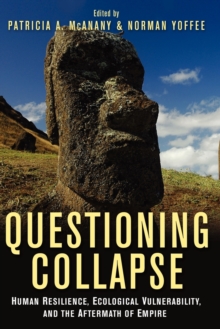 Edited by
PATRICIA A. McANANY & NORMAN YOFFEE

QUESTIONING COLLAPSE

HUMAN RESILIENCE, ECOLOGICAL VULNERABILITY, AND THE AFTERMATH OF EMPIRE